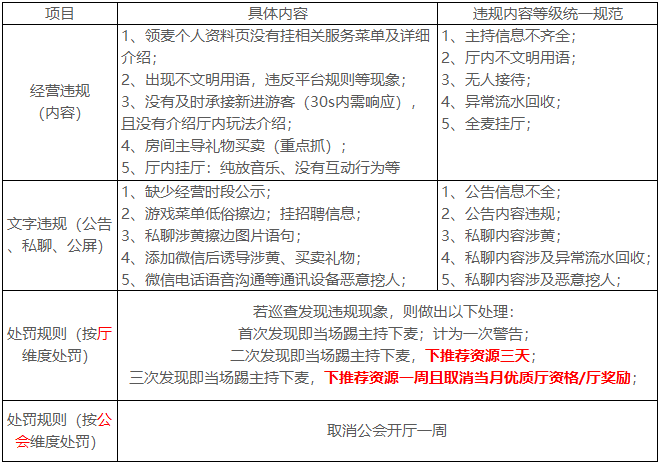 | 项目 | 具体内容 | 违规内容等级统一规范 |
|---|---|---|
| 经营违规（内容） | 1、领麦个人资料页没有挂相关服务菜单及详细介绍；2、出现不文明用语，违反平台规则等现象；3、没有及时承接新进游客（30s内需响应），且没有介绍厅内玩法介绍；4、房间主导礼物买卖（重点抓）；5、厅内挂厅：纯放音乐、没有互动行为等 | 1、主持信息不齐全；2、厅内不文明用语；3、无人接待；4、异常流水回收；5、全麦挂厅； |
| 文字违规（公告、私聊、公屏） | 1、缺少经营时段公示；2、游戏菜单低俗擦边；挂招聘信息；3、私聊涉黄擦边图片语句；4、添加微信后诱导涉黄、买卖礼物；5、微信电话语音沟通等通讯设备恶意挖人； | 1、公告信息不全；2、公告内容违规；3、私聊内容涉黄；4、私聊内容涉及异常流水回收；5、私聊内容涉及恶意挖人； |
| 处罚规则（按厅维度处罚） | 若巡查发现违规现象，则做出以下处理：首次发现即当场踢主持下麦；计为一次警告；二次发现即当场踢主持下麦，下推荐资源三天；三次发现即当场踢主持下麦，下推荐资源一周且取消当月优质厅资格/厅奖励； | |
| 处罚规则（按公会维度处罚） | 取消公会开厅一周 | |